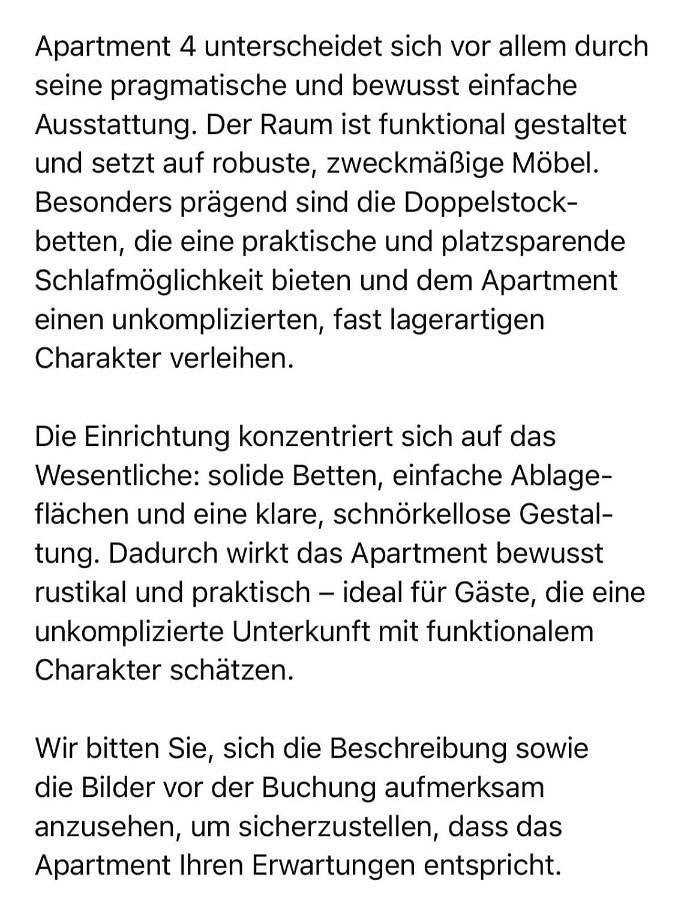 Apartment 4 unterscheidet sich vor allem durch seine pragmatische und bewusst einfache Ausstattung. Der Raum ist funktional gestaltet und setzt auf robuste, zweckmäßige Möbel. Besonders prägend sind die Doppelstockbetten, die eine praktische und platzsparende Schlafmöglichkeit bieten und dem Apartment einen unkomplizierten, fast lagerartigen Charakter verleihen.

Die Einrichtung konzentriert sich auf das Wesentliche: solide Betten, einfache Ablageflächen und eine klare, schnörkellose Gestaltung. Dadurch wirkt das Apartment bewusst rustikal und praktisch – ideal für Gäste, die eine unkomplizierte Unterkunft mit funktionalem Charakter schätzen.

Wir bitten Sie, sich die Beschreibung sowie die Bilder vor der Buchung aufmerksam anzusehen, um sicherzustellen, dass das Apartment Ihren Erwartungen entspricht.